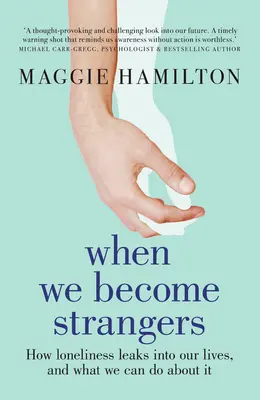 'A thought-provoking and challenging look into our future. A timely warning shot that reminds us awareness without action is worthless.'
MICHAEL CARR-GREGG, PSYCHOLOGIST & BESTSELLING AUTHOR

MAGGIE HAMILTON

when we become strangers

How loneliness leaks into our lives, and what we can do about it